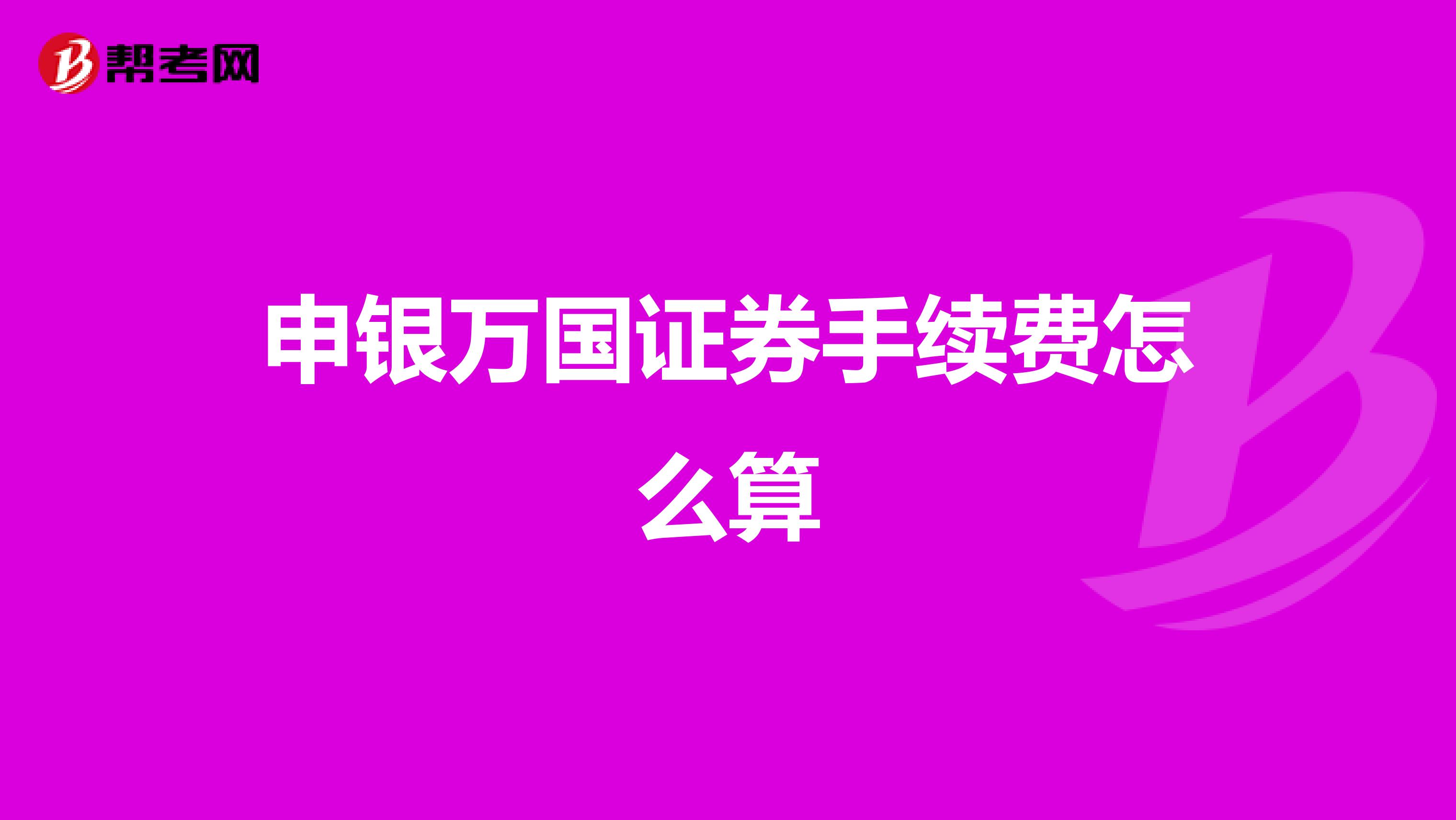 帮考网

申银万国证券手续费怎么算